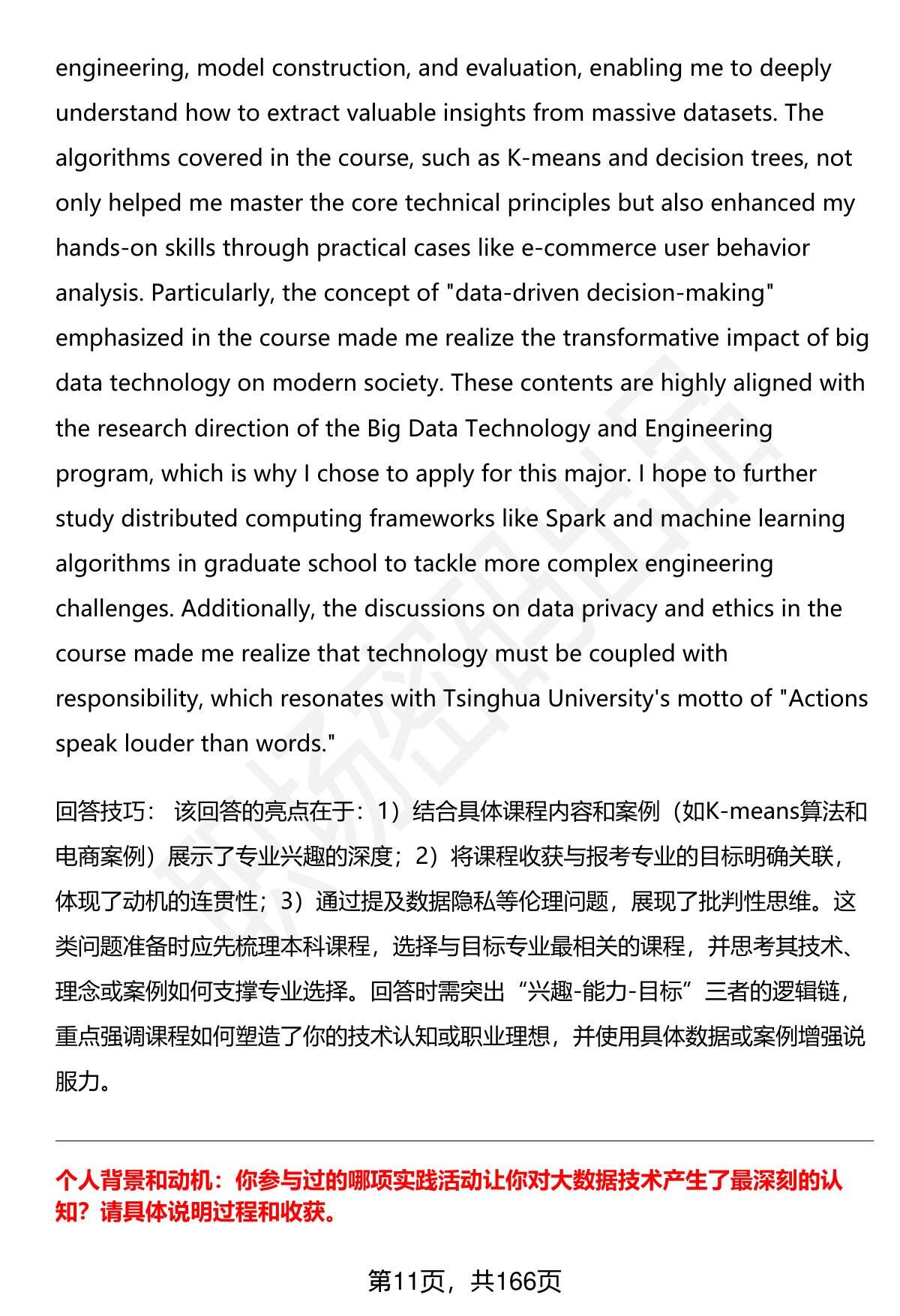 engineering, model construction, and evaluation, enabling me to deeply understand how to extract valuable insights from massive datasets. The algorithms covered in the course, such as K-means and decision trees, not only helped me master the core technical principles but also enhanced my hands-on skills through practical cases like e-commerce user behavior analysis. Particularly, the concept of "data-driven decision-making" emphasized in the course made me realize the transformative impact of big data technology on modern society. These contents are highly aligned with the research direction of the Big Data Technology and Engineering program, which is why I chose to apply for this major. I hope to further study distributed computing frameworks like Spark and machine learning algorithms in graduate school to tackle more complex engineering challenges. Additionally, the discussions on data privacy and ethics in the course made me realize that technology must be coupled with responsibility, which resonates with Tsinghua University's motto of "Actions speak louder than words."

回答技巧： 该回答的亮点在于：1）结合具体课程内容和案例（如K-means算法和电商案例）展示了专业兴趣的深度；2）将课程收获与报考专业的目标明确关联，体现了动机的连贯性；3）通过提及数据隐私等伦理问题，展现了批判性思维。这类问题准备时应先梳理本科课程，选择与目标专业最相关的课程，并思考其技术、理念或案例如何支撑专业选择。回答时需突出“兴趣-能力-目标”三者的逻辑链，重点强调课程如何塑造了你的技术认知或职业理想，并使用具体数据或案例增强说服力。

个人背景和动机：你参与过的哪项实践活动让你对大数据技术产生了最深刻的认知？请具体说明过程和收获。

第11页，共166页